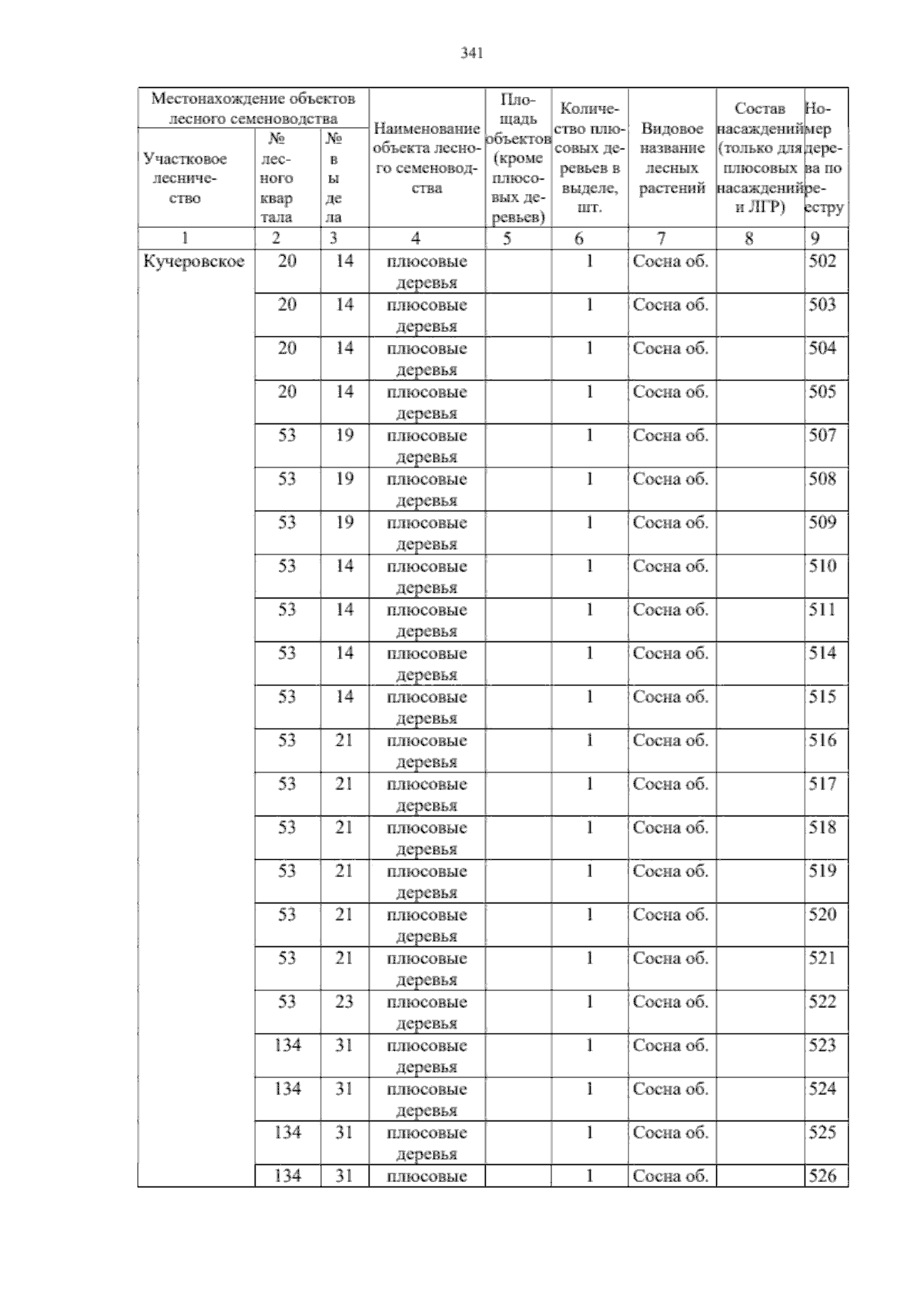 341

| Местонахождение объектов лесного семеноводства | | | Наименование объекта лесного семеноводства | Площадь объектов (кроме плюсовых деревьев) | Количество плюсовых деревьев в выделе, шт. | Видовое название лесных растений | Состав насаждений (только для плюсовых насаждений и ЛГР) | Номер дерева по реестру |
|---|---|---|---|---|---|---|---|---|
| Участковое лесничество | № лесного квартала | № выдела | | | | | | |
| 1 | 2 | 3 | 4 | 5 | 6 | 7 | 8 | 9 |
| Кучеровское | 20 | 14 | плюсовые деревья | | 1 | Сосна об. | | 502 |
| | 20 | 14 | плюсовые деревья | | 1 | Сосна об. | | 503 |
| | 20 | 14 | плюсовые деревья | | 1 | Сосна об. | | 504 |
| | 20 | 14 | плюсовые деревья | | 1 | Сосна об. | | 505 |
| | 53 | 19 | плюсовые деревья | | 1 | Сосна об. | | 507 |
| | 53 | 19 | плюсовые деревья | | 1 | Сосна об. | | 508 |
| | 53 | 19 | плюсовые деревья | | 1 | Сосна об. | | 509 |
| | 53 | 14 | плюсовые деревья | | 1 | Сосна об. | | 510 |
| | 53 | 14 | плюсовые деревья | | 1 | Сосна об. | | 511 |
| | 53 | 14 | плюсовые деревья | | 1 | Сосна об. | | 514 |
| | 53 | 14 | плюсовые деревья | | 1 | Сосна об. | | 515 |
| | 53 | 21 | плюсовые деревья | | 1 | Сосна об. | | 516 |
| | 53 | 21 | плюсовые деревья | | 1 | Сосна об. | | 517 |
| | 53 | 21 | плюсовые деревья | | 1 | Сосна об. | | 518 |
| | 53 | 21 | плюсовые деревья | | 1 | Сосна об. | | 519 |
| | 53 | 21 | плюсовые деревья | | 1 | Сосна об. | | 520 |
| | 53 | 21 | плюсовые деревья | | 1 | Сосна об. | | 521 |
| | 53 | 23 | плюсовые деревья | | 1 | Сосна об. | | 522 |
| | 134 | 31 | плюсовые деревья | | 1 | Сосна об. | | 523 |
| | 134 | 31 | плюсовые деревья | | 1 | Сосна об. | | 524 |
| | 134 | 31 | плюсовые деревья | | 1 | Сосна об. | | 525 |
| | 134 | 31 | плюсовые | | 1 | Сосна об. | | 526 |